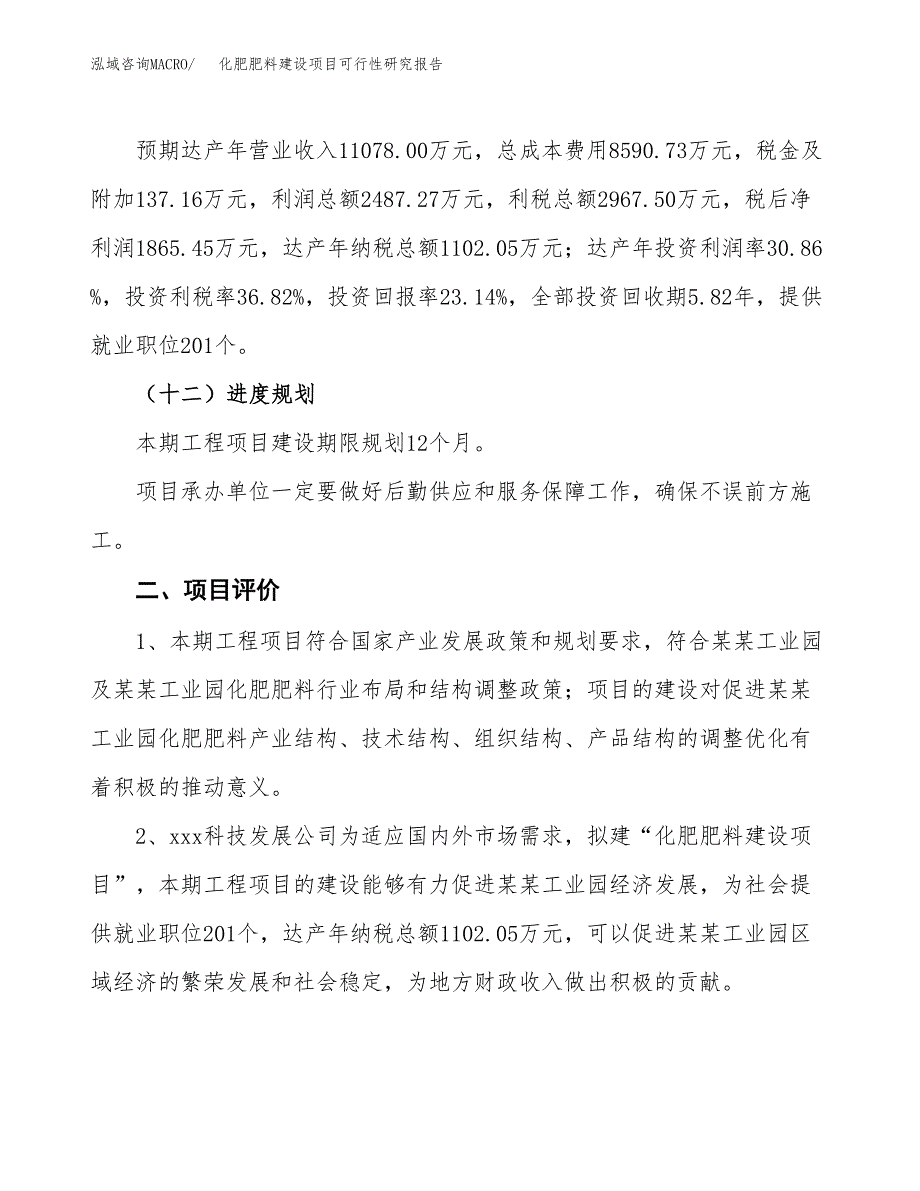 泓域咨询MACRO/　化肥肥料建设项目可行性研究报告

预期达产年营业收入11078.00万元，总成本费用8590.73万元，税金及附加137.16万元，利润总额2487.27万元，利税总额2967.50万元，税后净利润1865.45万元，达产年纳税总额1102.05万元；达产年投资利润率30.86%，投资利税率36.82%，投资回报率23.14%，全部投资回收期5.82年，提供就业职位201个。

（十二）进度规划

本期工程项目建设期限规划12个月。

项目承办单位一定要做好后勤供应和服务保障工作，确保不误前方施工。

二、项目评价

1、本期工程项目符合国家产业发展政策和规划要求，符合某某工业园及某某工业园化肥肥料行业布局和结构调整政策；项目的建设对促进某某工业园化肥肥料产业结构、技术结构、组织结构、产品结构的调整优化有着积极的推动意义。

2、xxx科技发展公司为适应国内外市场需求，拟建“化肥肥料建设项目”，本期工程项目的建设能够有力促进某某工业园经济发展，为社会提供就业职位201个，达产年纳税总额1102.05万元，可以促进某某工业园区域经济的繁荣发展和社会稳定，为地方财政收入做出积极的贡献。